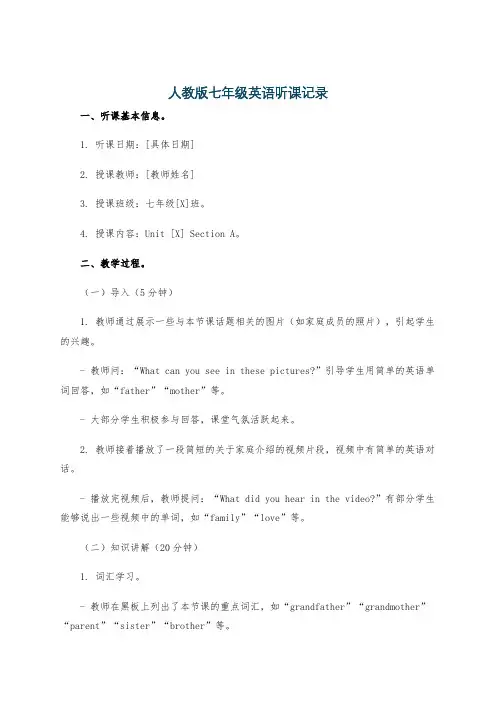 人教版七年级英语听课记录

一、听课基本信息。

1. 听课日期：[具体日期]

2. 授课教师：[教师姓名]

3. 授课班级：七年级[X]班。

4. 授课内容：Unit [X] Section A。

二、教学过程。

（一）导入（5分钟）

1. 教师通过展示一些与本节课话题相关的图片（如家庭成员的照片），引起学生的兴趣。

- 教师问：“What can you see in these pictures?”引导学生用简单的英语单词回答，如“father”“mother”等。

- 大部分学生积极参与回答，课堂气氛活跃起来。

2. 教师接着播放了一段简短的关于家庭介绍的视频片段，视频中有简单的英语对话。

- 播放完视频后，教师提问：“What did you hear in the video?”有部分学生能够说出一些视频中的单词，如“family”“love”等。

（二）知识讲解（20分钟）

1. 词汇学习。

- 教师在黑板上列出了本节课的重点词汇，如“grandfather”“grandmother”“parent”“sister”“brother”等。